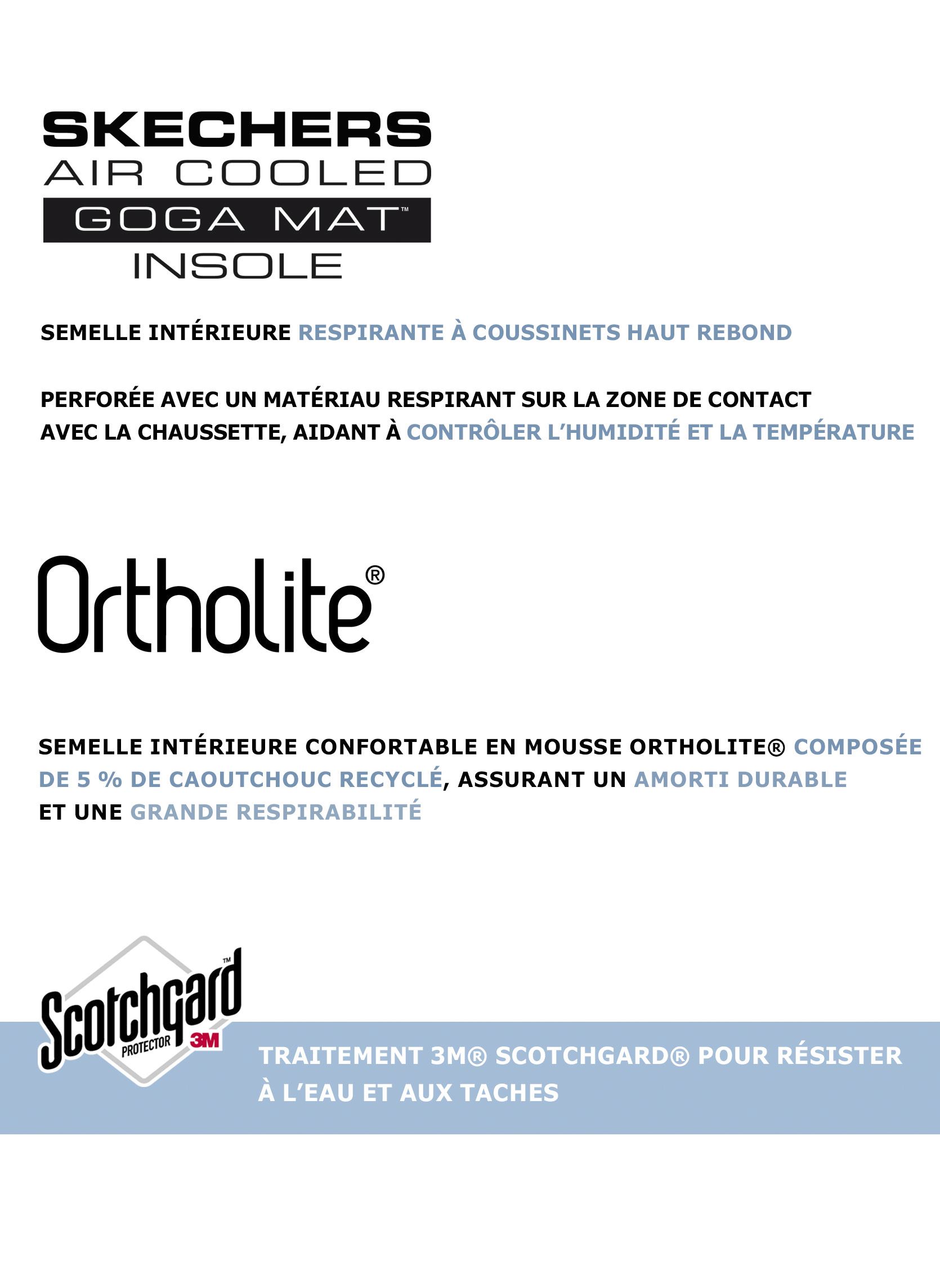 SKECHERS
AIR COOLED
GOGA MAT™
INSOLE

SEMELLE INTÉRIEURE RESPIRANTE À COUSSINETS HAUT REBOND

PERFORÉE AVEC UN MATÉRIAU RESPIRANT SUR LA ZONE DE CONTACT AVEC LA CHAUSSETTE, AIDANT À CONTRÔLER L'HUMIDITÉ ET LA TEMPÉRATURE

Ortholite®

SEMELLE INTÉRIEURE CONFORTABLE EN MOUSSE ORTHOLITE® COMPOSÉE DE 5 % DE CAOUTCHOUC RECYCLÉ, ASSURANT UN AMORTI DURABLE ET UNE GRANDE RESPIRABILITÉ

Scotchgard™
PROTECTOR
3M

TRAITEMENT 3M® SCOTCHGARD® POUR RÉSISTER À L'EAU ET AUX TACHES